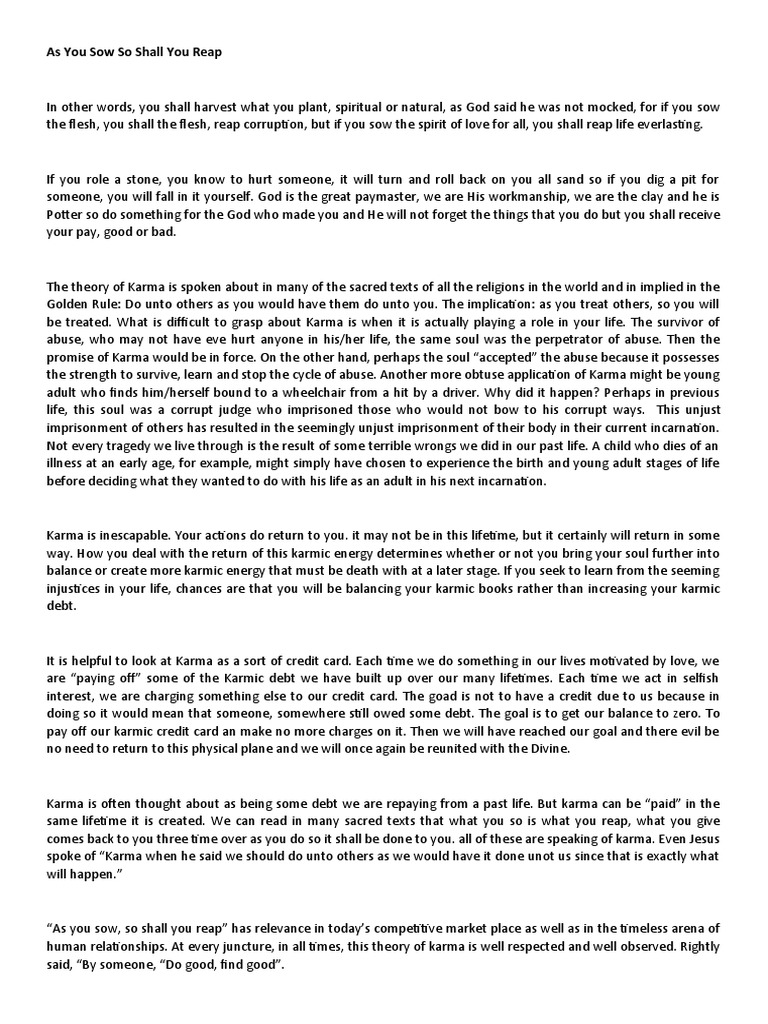 As You Sow So Shall You Reap

In other words, you shall harvest what you plant, spiritual or natural, as God said he was not mocked, for if you sow the flesh, you shall the flesh, reap corruption, but if you sow the spirit of love for all, you shall reap life everlasting.

If you role a stone, you know to hurt someone, it will turn and roll back on you all sand so if you dig a pit for someone, you will fall in it yourself. God is the great paymaster, we are His workmanship, we are the clay and he is Potter so do something for the God who made you and He will not forget the things that you do but you shall receive your pay, good or bad.

The theory of Karma is spoken about in many of the sacred texts of all the religions in the world and in implied in the Golden Rule: Do unto others as you would have them do unto you. The implication: as you treat others, so you will be treated. What is difficult to grasp about Karma is when it is actually playing a role in your life. The survivor of abuse, who may not have eve hurt anyone in his/her life, the same soul was the perpetrator of abuse. Then the promise of Karma would be in force. On the other hand, perhaps the soul "accepted" the abuse because it possesses the strength to survive, learn and stop the cycle of abuse. Another more obtuse application of Karma might be young adult who finds him/herself bound to a wheelchair from a hit by a driver. Why did it happen? Perhaps in previous life, this soul was a corrupt judge who imprisoned those who would not bow to his corrupt ways. This unjust imprisonment of others has resulted in the seemingly unjust imprisonment of their body in their current incarnation. Not every tragedy we live through is the result of some terrible wrongs we did in our past life. A child who dies of an illness at an early age, for example, might simply have chosen to experience the birth and young adult stages of life before deciding what they wanted to do with his life as an adult in his next incarnation.

Karma is inescapable. Your actions do return to you. it may not be in this lifetime, but it certainly will return in some way. How you deal with the return of this karmic energy determines whether or not you bring your soul further into balance or create more karmic energy that must be death with at a later stage. If you seek to learn from the seeming injustices in your life, chances are that you will be balancing your karmic books rather than increasing your karmic debt.

It is helpful to look at Karma as a sort of credit card. Each time we do something in our lives motivated by love, we are "paying off" some of the Karmic debt we have built up over our many lifetimes. Each time we act in selfish interest, we are charging something else to our credit card. The goad is not to have a credit due to us because in doing so it would mean that someone, somewhere still owed some debt. The goal is to get our balance to zero. To pay off our karmic credit card an make no more charges on it. Then we will have reached our goal and there evil be no need to return to this physical plane and we will once again be reunited with the Divine.

Karma is often thought about as being some debt we are repaying from a past life. But karma can be "paid" in the same lifetime it is created. We can read in many sacred texts that what you so is what you reap, what you give comes back to you three time over as you do so it shall be done to you. all of these are speaking of karma. Even Jesus spoke of "Karma when he said we should do unto others as we would have it done unot us since that is exactly what will happen."

"As you sow, so shall you reap" has relevance in today's competitive market place as well as in the timeless arena of human relationships. At every juncture, in all times, this theory of karma is well respected and well observed. Rightly said, "By someone, "Do good, find good".